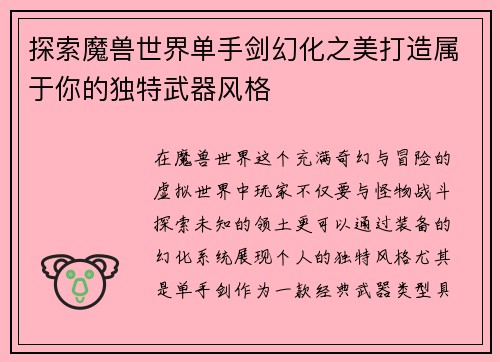 探索魔兽世界单手剑幻化之美打造属于你的独特武器风格

在魔兽世界这个充满奇幻与冒险的虚拟世界中玩家不仅要与怪物战斗探索未知的领土更可以通过装备的幻化系统展现个人的独特风格尤其是单手剑作为一款经典武器类型具